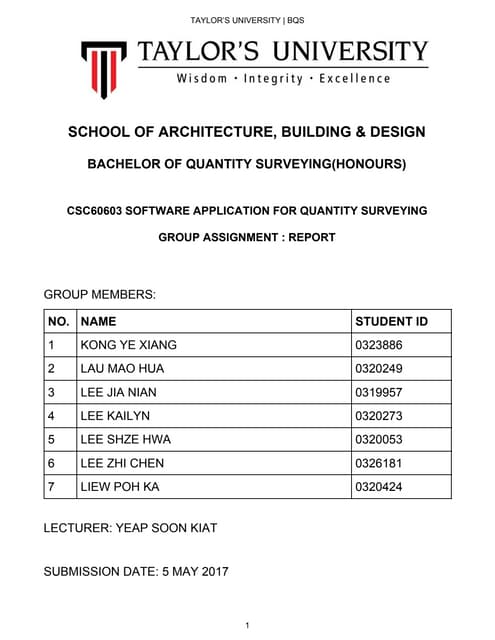 TAYLOR'S UNIVERSITY | BQS

TAYLOR'S UNIVERSITY
Wisdom · Integrity · Excellence

SCHOOL OF ARCHITECTURE, BUILDING & DESIGN

BACHELOR OF QUANTITY SURVEYING(HONOURS)

CSC60603 SOFTWARE APPLICATION FOR QUANTITY SURVEYING

GROUP ASSIGNMENT : REPORT

GROUP MEMBERS:

| NO. | NAME | STUDENT ID |
|---|---|---|
| 1 | KONG YE XIANG | 0323886 |
| 2 | LAU MAO HUA | 0320249 |
| 3 | LEE JIA NIAN | 0319957 |
| 4 | LEE KAILYN | 0320273 |
| 5 | LEE SHZE HWA | 0320053 |
| 6 | LEE ZHI CHEN | 0326181 |
| 7 | LIEW POH KA | 0320424 |

LECTURER: YEAP SOON KIAT

SUBMISSION DATE: 5 MAY 2017

1